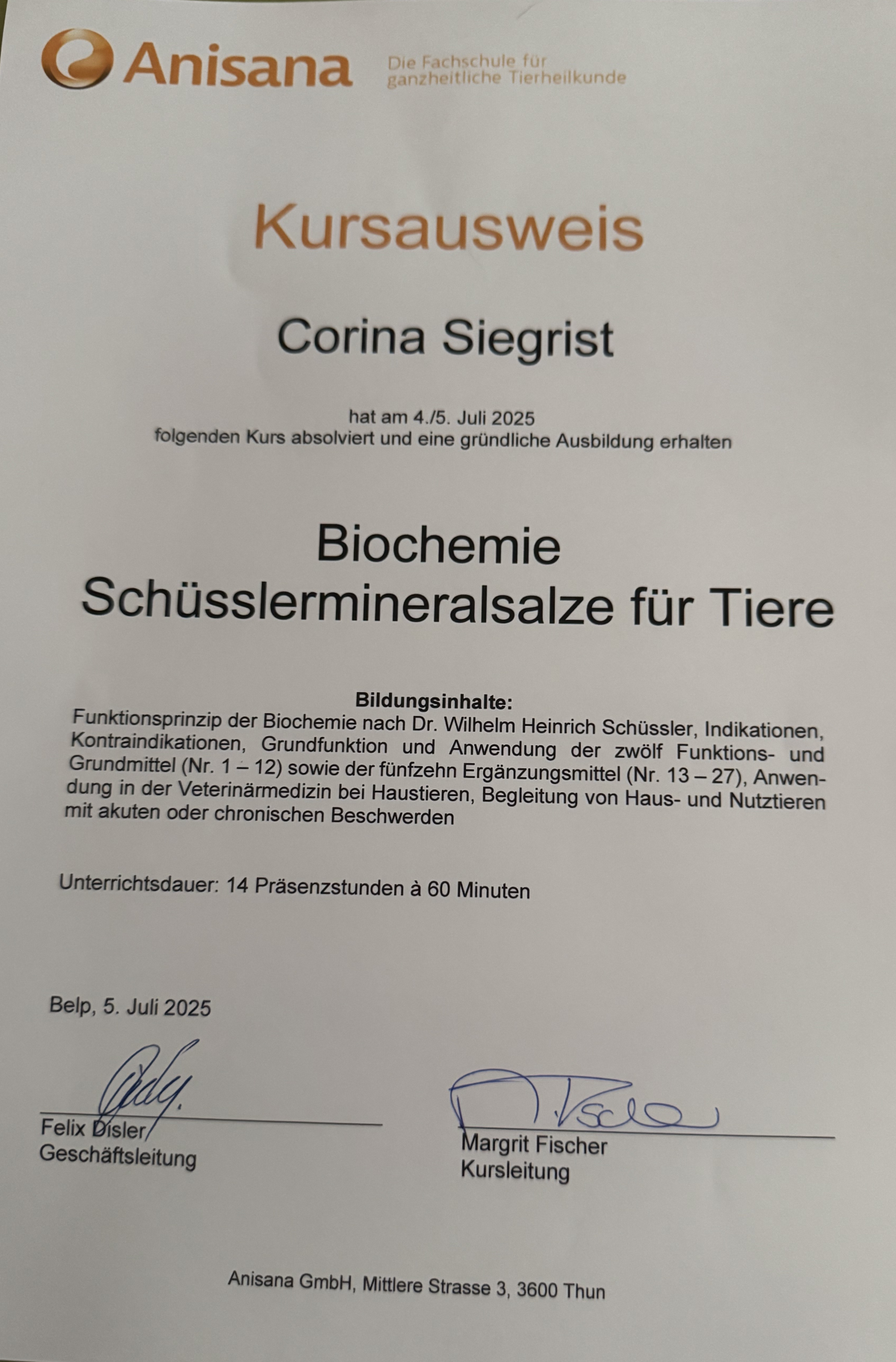 Anisana Die Fachschule für ganzheitliche Tierheilkunde

Kursausweis

Corina Siegrist

hat am 4./5. Juli 2025
folgenden Kurs absolviert und eine gründliche Ausbildung erhalten

Biochemie
Schüsslermineralsalze für Tiere

Bildungsinhalte:
Funktionsprinzip der Biochemie nach Dr. Wilhelm Heinrich Schüssler, Indikationen, Kontraindikationen, Grundfunktion und Anwendung der zwölf Funktions- und Grundmittel (Nr. 1 – 12) sowie der fünfzehn Ergänzungsmittel (Nr. 13 – 27), Anwendung in der Veterinärmedizin bei Haustieren, Begleitung von Haus- und Nutztieren mit akuten oder chronischen Beschwerden

Unterrichtsdauer: 14 Präsenzstunden à 60 Minuten

Belp, 5. Juli 2025

Felix Disler
Geschäftsleitung

Margrit Fischer
Kursleitung

Anisana GmbH, Mittlere Strasse 3, 3600 Thun